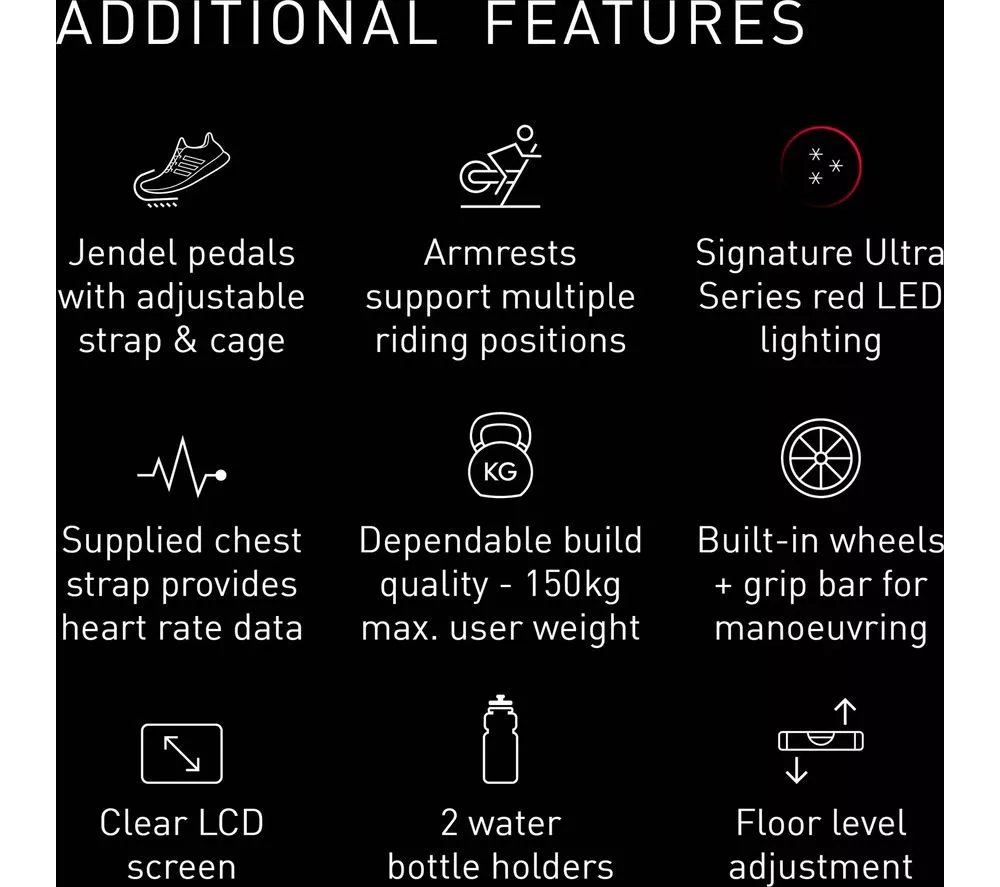 ADDITIONAL FEATURES

Jendel pedals with adjustable strap & cage

Armrests support multiple riding positions

Signature Ultra Series red LED lighting

Supplied chest strap provides heart rate data

KG

Dependable build quality - 150kg max. user weight

Built-in wheels + grip bar for manoeuvring

Clear LCD screen

2 water bottle holders

Floor level adjustment